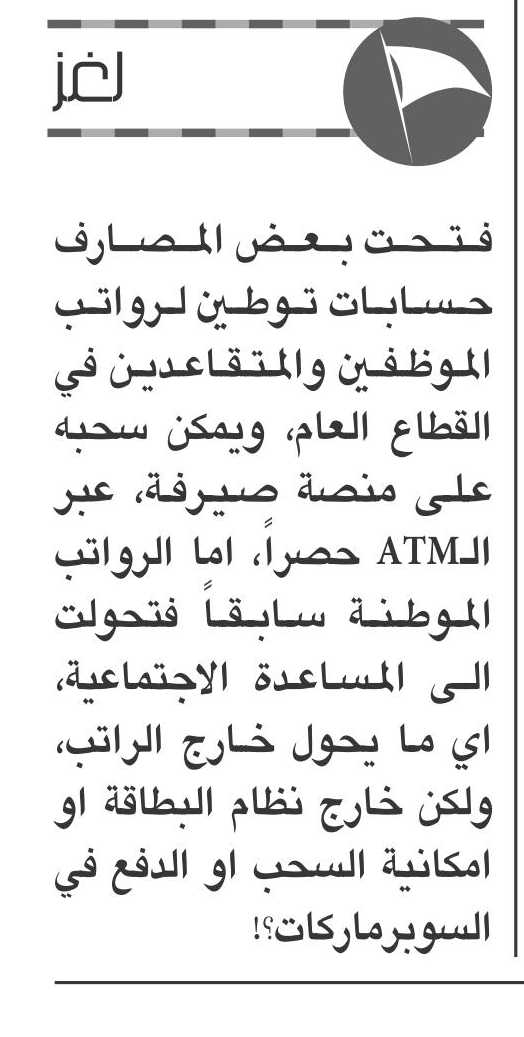 لغز

فتحت بعض المصارف حسابات توطين لرواتب الموظفين والمتقاعدين في القطاع العام، ويمكن سحبه على منصة صيرفة، عبر الـATM حصراً، اما الرواتب الموطنة سابقاً فتحولت الى المساعدة الاجتماعية، اي ما يحول خارج الراتب، ولكن خارج نظام البطاقة او امكانية السحب او الدفع في السوبرماركات؟!